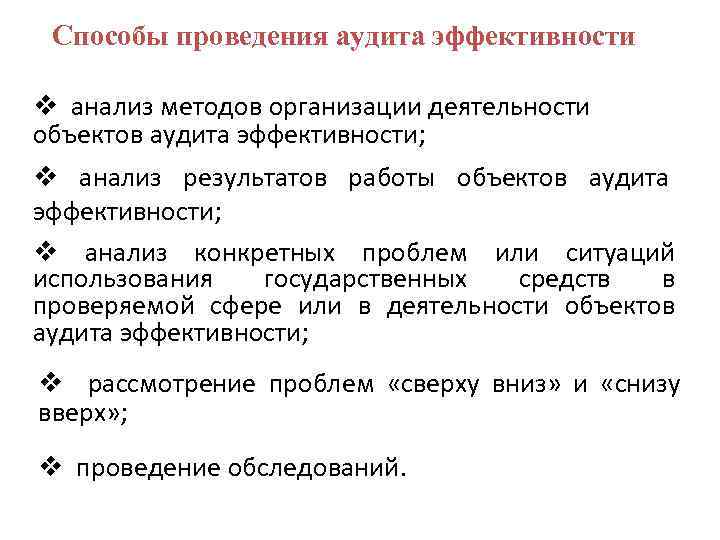 Способы проведения аудита эффективности

❖ анализ методов организации деятельности объектов аудита эффективности;

❖ анализ результатов работы объектов аудита эффективности;

❖ анализ конкретных проблем или ситуаций использования государственных средств в проверяемой сфере или в деятельности объектов аудита эффективности;

❖ рассмотрение проблем «сверху вниз» и «снизу вверх»;

❖ проведение обследований.